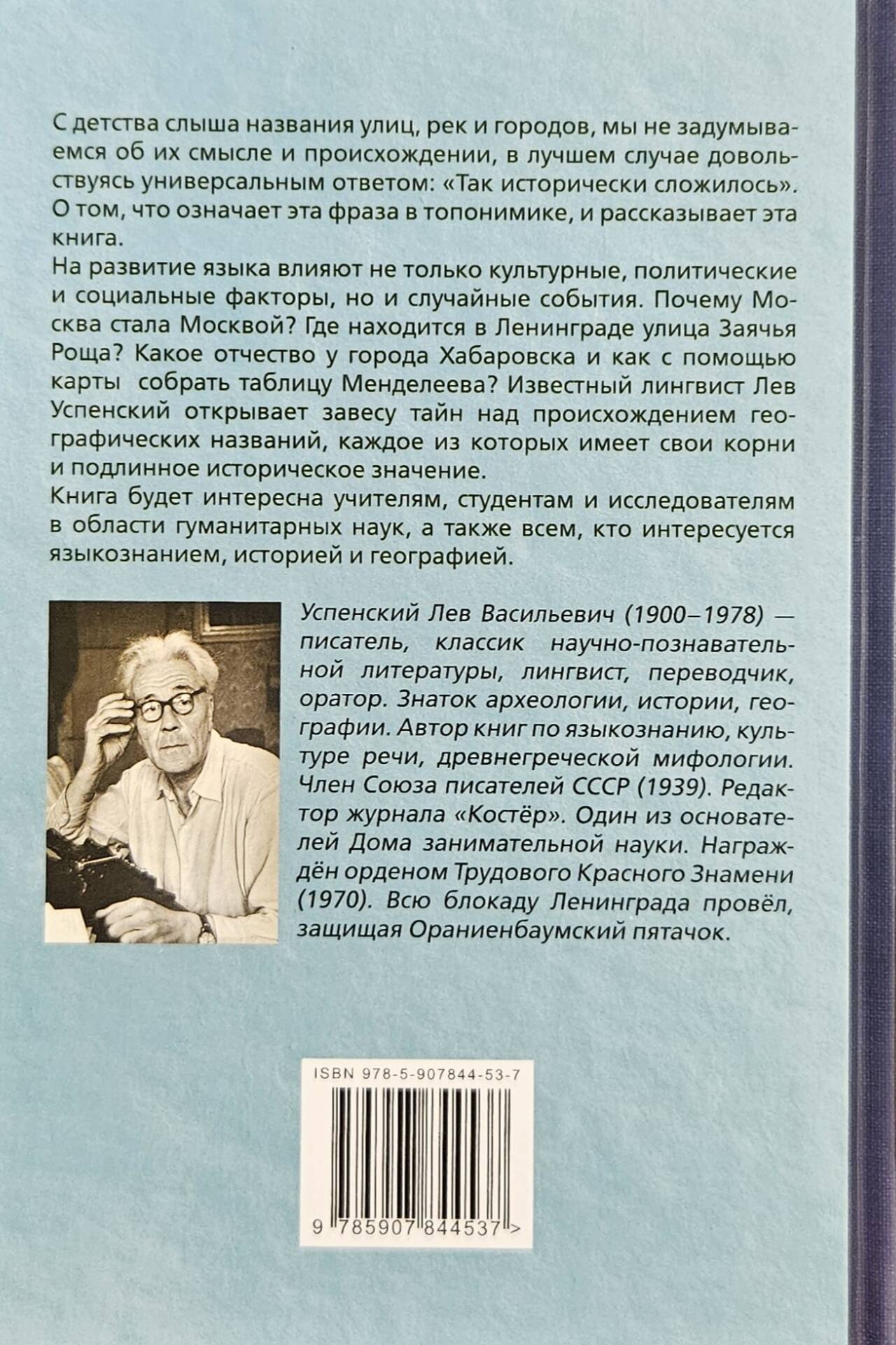 С детства слыша названия улиц, рек и городов, мы не задумываемся об их смысле и происхождении, в лучшем случае довольствуясь универсальным ответом: «Так исторически сложилось». О том, что означает эта фраза в топонимике, и рассказывает эта книга.

На развитие языка влияют не только культурные, политические и социальные факторы, но и случайные события. Почему Москва стала Москвой? Где находится в Ленинграде улица Заячья Роща? Какое отчество у города Хабаровска и как с помощью карты собрать таблицу Менделеева? Известный лингвист Лев Успенский открывает завесу тайн над происхождением географических названий, каждое из которых имеет свои корни и подлинное историческое значение.

Книга будет интересна учителям, студентам и исследователям в области гуманитарных наук, а также всем, кто интересуется языкознанием, историей и географией.

Успенский Лев Васильевич (1900–1978) — писатель, классик научно-познавательной литературы, лингвист, переводчик, оратор. Знаток археологии, истории, географии. Автор книг по языкознанию, культуре речи, древнегреческой мифологии. Член Союза писателей СССР (1939). Редактор журнала «Костёр». Один из основателей Дома занимательной науки. Награждён орденом Трудового Красного Знамени (1970). Всю блокаду Ленинграда провёл, защищая Ораниенбаумский пятачок.

ISBN 978-5-907844-53-7

9 785907 844537 >